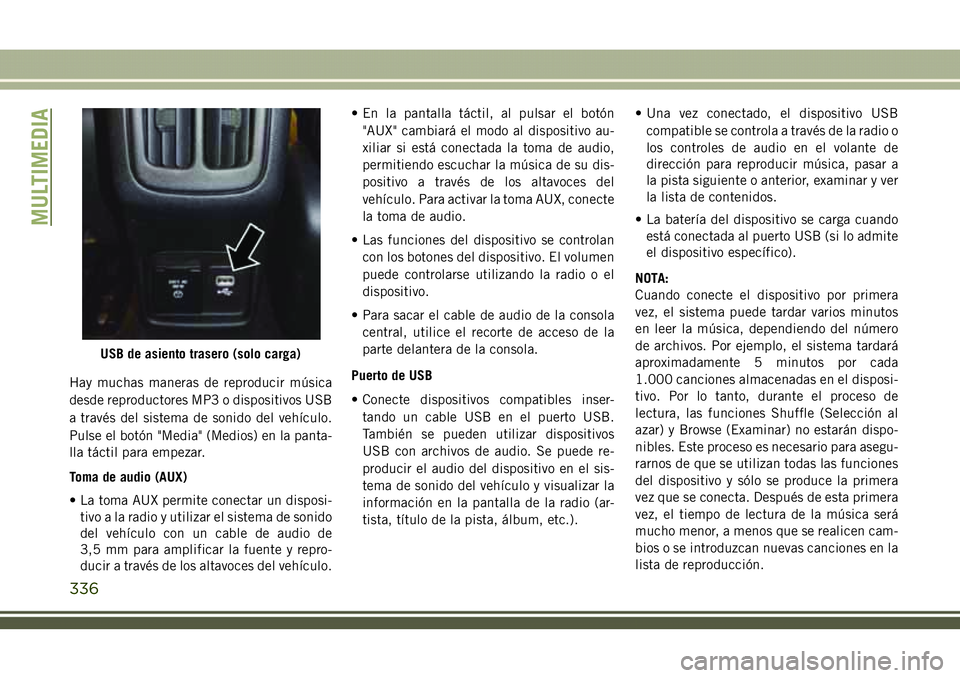 MULTIMEDIA

USB de asiento trasero (solo carga)

Hay muchas maneras de reproducir música desde reproductores MP3 o dispositivos USB a través del sistema de sonido del vehículo. Pulse el botón "Media" (Medios) en la pantalla táctil para empezar.

Toma de audio (AUX)

• La toma AUX permite conectar un dispositivo a la radio y utilizar el sistema de sonido del vehículo con un cable de audio de 3,5 mm para amplificar la fuente y reproducir a través de los altavoces del vehículo.

• En la pantalla táctil, al pulsar el botón "AUX" cambiará el modo al dispositivo auxiliar si está conectada la toma de audio, permitiendo escuchar la música de su dispositivo a través de los altavoces del vehículo. Para activar la toma AUX, conecte la toma de audio.

• Las funciones del dispositivo se controlan con los botones del dispositivo. El volumen puede controlarse utilizando la radio o el dispositivo.

• Para sacar el cable de audio de la consola central, utilice el recorte de acceso de la parte delantera de la consola.

Puerto de USB

• Conecte dispositivos compatibles insertando un cable USB en el puerto USB. También se pueden utilizar dispositivos USB con archivos de audio. Se puede reproducir el audio del dispositivo en el sistema de sonido del vehículo y visualizar la información en la pantalla de la radio (artista, título de la pista, álbum, etc.).

• Una vez conectado, el dispositivo USB compatible se controla a través de la radio o los controles de audio en el volante de dirección para reproducir música, pasar a la pista siguiente o anterior, examinar y ver la lista de contenidos.

• La batería del dispositivo se carga cuando está conectada al puerto USB (si lo admite el dispositivo específico).

NOTA:
Cuando conecte el dispositivo por primera vez, el sistema puede tardar varios minutos en leer la música, dependiendo del número de archivos. Por ejemplo, el sistema tardará aproximadamente 5 minutos por cada 1.000 canciones almacenadas en el dispositivo. Por lo tanto, durante el proceso de lectura, las funciones Shuffle (Selección al azar) y Browse (Examinar) no estarán disponibles. Este proceso es necesario para asegurarnos de que se utilizan todas las funciones del dispositivo y sólo se produce la primera vez que se conecta. Después de esta primera vez, el tiempo de lectura de la música será mucho menor, a menos que se realicen cambios o se introduzcan nuevas canciones en la lista de reproducción.

336

carmanualsonline.info